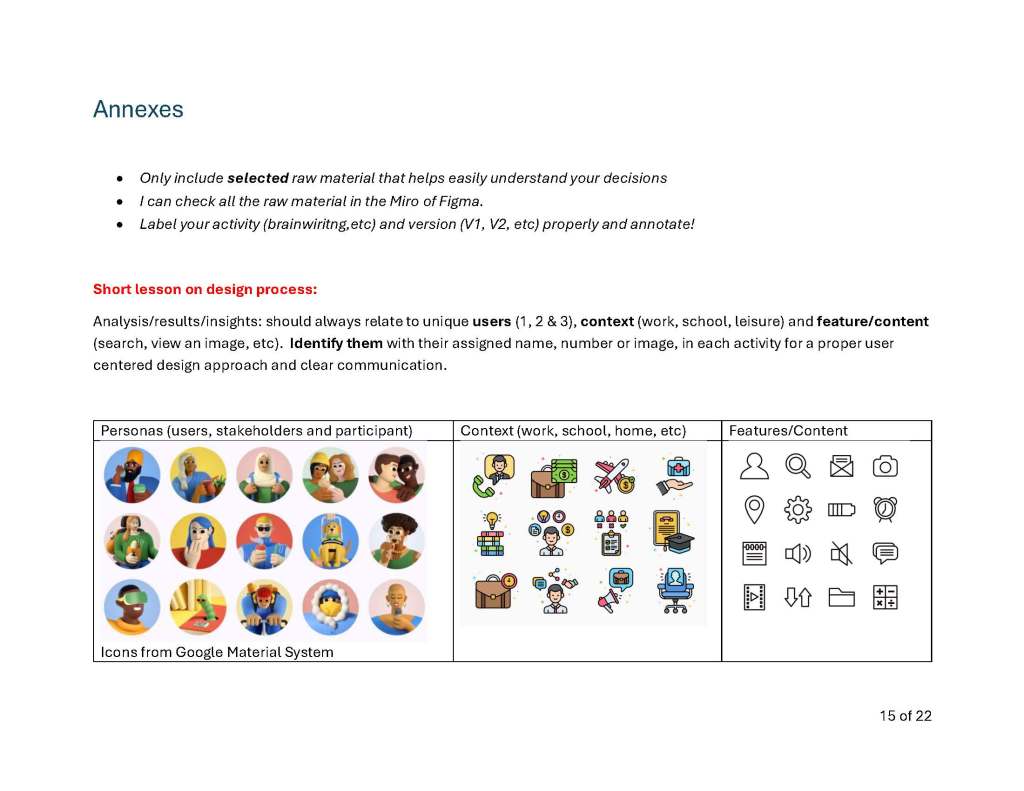 Annexes

• Only include selected raw material that helps easily understand your decisions
• I can check all the raw material in the Miro of Figma.
• Label your activity (brainwiritng,etc) and version (V1, V2, etc) properly and annotate!

Short lesson on design process:

Analysis/results/insights: should always relate to unique users (1, 2 & 3), context (work, school, leisure) and feature/content (search, view an image, etc). Identify them with their assigned name, number or image, in each activity for a proper user centered design approach and clear communication.

| Personas (users, stakeholders and participant) | Context (work, school, home, etc) | Features/Content |
|---|---|---|
| Icons from Google Material System | | |

15 of 22